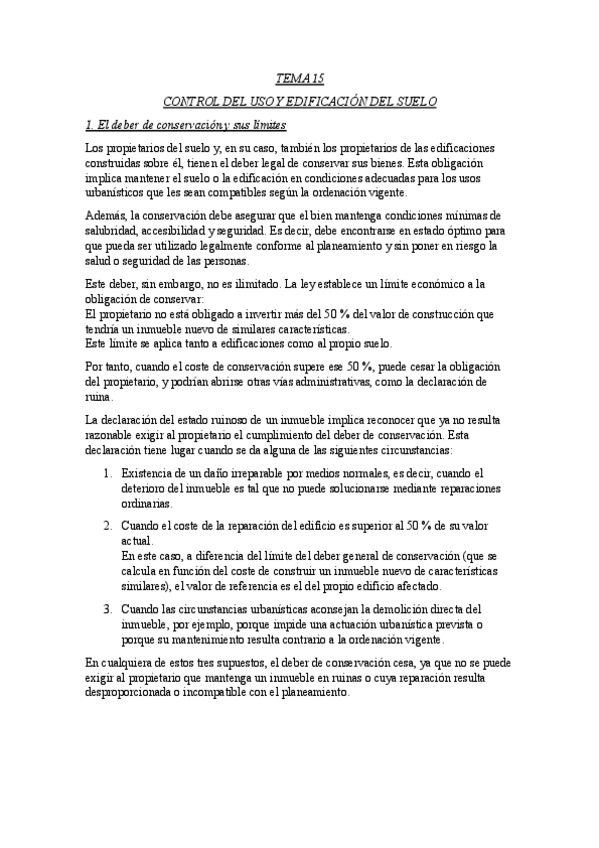 TEMA 15

CONTROL DEL USO Y EDIFICACIÓN DEL SUELO

1. El deber de conservación y sus límites

Los propietarios del suelo y, en su caso, también los propietarios de las edificaciones construidas sobre él, tienen el deber legal de conservar sus bienes. Esta obligación implica mantener el suelo o la edificación en condiciones adecuadas para los usos urbanísticos que les sean compatibles según la ordenación vigente.

Además, la conservación debe asegurar que el bien mantenga condiciones mínimas de salubridad, accesibilidad y seguridad. Es decir, debe encontrarse en estado óptimo para que pueda ser utilizado legalmente conforme al planeamiento y sin poner en riesgo la salud o seguridad de las personas.

Este deber, sin embargo, no es ilimitado. La ley establece un límite económico a la obligación de conservar:
El propietario no está obligado a invertir más del 50 % del valor de construcción que tendría un inmueble nuevo de similares características.
Este límite se aplica tanto a edificaciones como al propio suelo.

Por tanto, cuando el coste de conservación supere ese 50 %, puede cesar la obligación del propietario, y podrían abrirse otras vías administrativas, como la declaración de ruina.

La declaración del estado ruinoso de un inmueble implica reconocer que ya no resulta razonable exigir al propietario el cumplimiento del deber de conservación. Esta declaración tiene lugar cuando se da alguna de las siguientes circunstancias:

1. Existencia de un daño irreparable por medios normales, es decir, cuando el deterioro del inmueble es tal que no puede solucionarse mediante reparaciones ordinarias.

2. Cuando el coste de la reparación del edificio es superior al 50 % de su valor actual.
En este caso, a diferencia del límite del deber general de conservación (que se calcula en función del coste de construir un inmueble nuevo de características similares), el valor de referencia es el del propio edificio afectado.

3. Cuando las circunstancias urbanísticas aconsejan la demolición directa del inmueble, por ejemplo, porque impide una actuación urbanística prevista o porque su mantenimiento resulta contrario a la ordenación vigente.

En cualquiera de estos tres supuestos, el deber de conservación cesa, ya que no se puede exigir al propietario que mantenga un inmueble en ruinas o cuya reparación resulta desproporcionada o incompatible con el planeamiento.